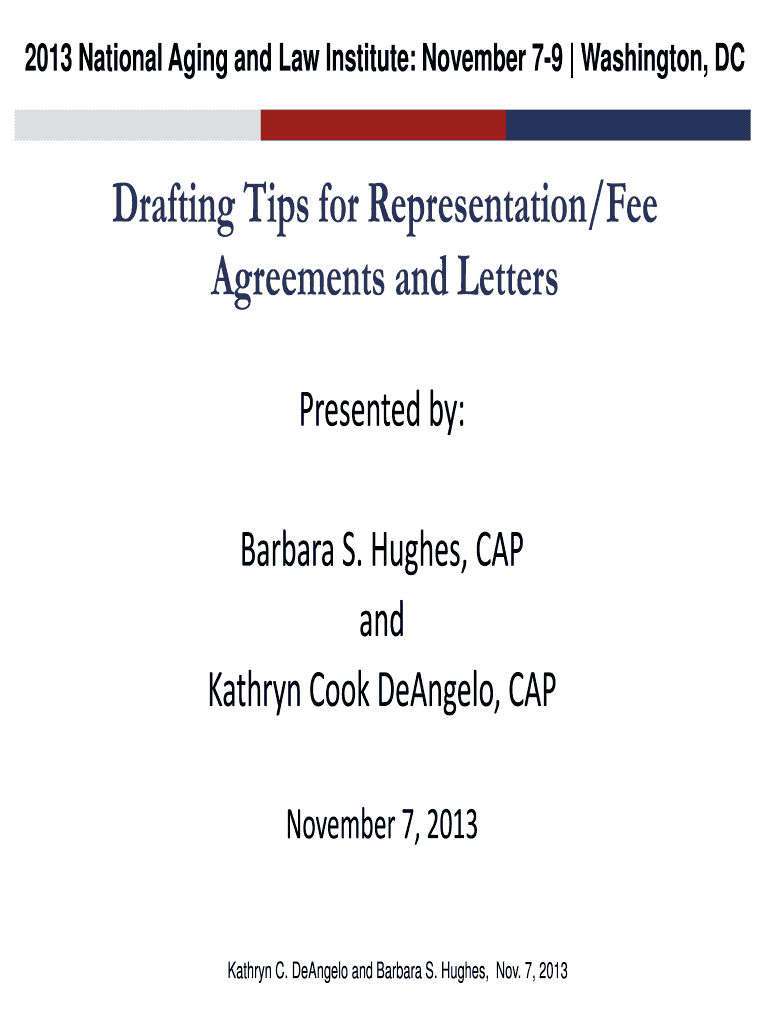 2013 National Aging and Law Institute: November 7-9 | Washington, DC

Drafting Tips for Representation/Fee Agreements and Letters

Presented by:

Barbara S. Hughes, CAP
and
Kathryn Cook DeAngelo, CAP

November 7, 2013

Kathryn C. DeAngelo and Barbara S. Hughes, Nov. 7, 2013